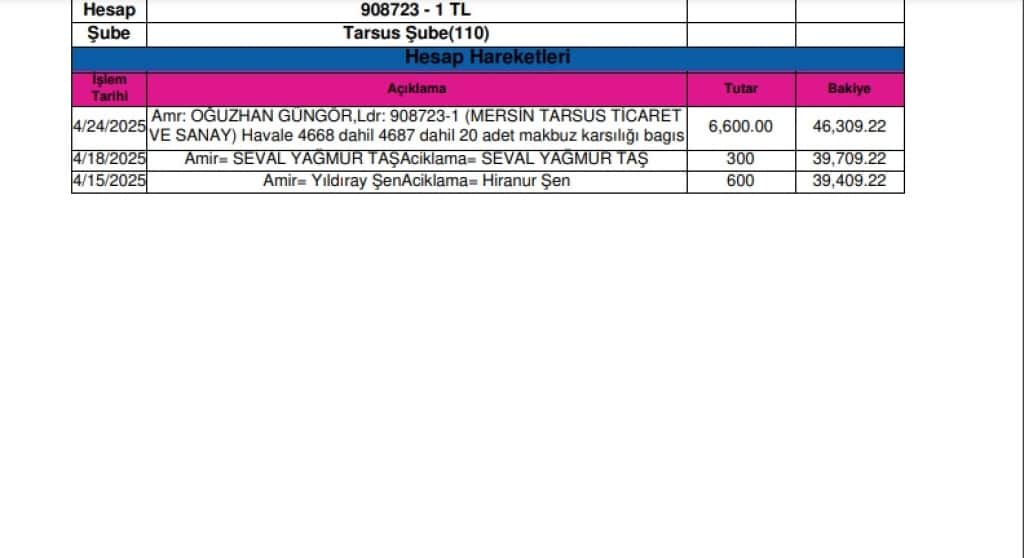 | Hesap | 908723 - 1 TL | | |
|---|---|---|---|
| Şube | Tarsus Şube(110) | | |

Hesap Hareketleri

| İşlem Tarihi | Açıklama | Tutar | Bakiye |
|---|---|---|---|
| 4/24/2025 | Amr: OĞUZHAN GÜNGÖR,Ldr: 908723-1 (MERSİN TARSUS TİCARET VE SANAY) Havale 4668 dahil 4687 dahil 20 adet makbuz karsılığı bagıs | 6,600.00 | 46,309.22 |
| 4/18/2025 | Amir= SEVAL YAĞMUR TAŞAciklama= SEVAL YAĞMUR TAŞ | 300 | 39,709.22 |
| 4/15/2025 | Amir= Yıldıray ŞenAciklama= Hiranur Şen | 600 | 39,409.22 |